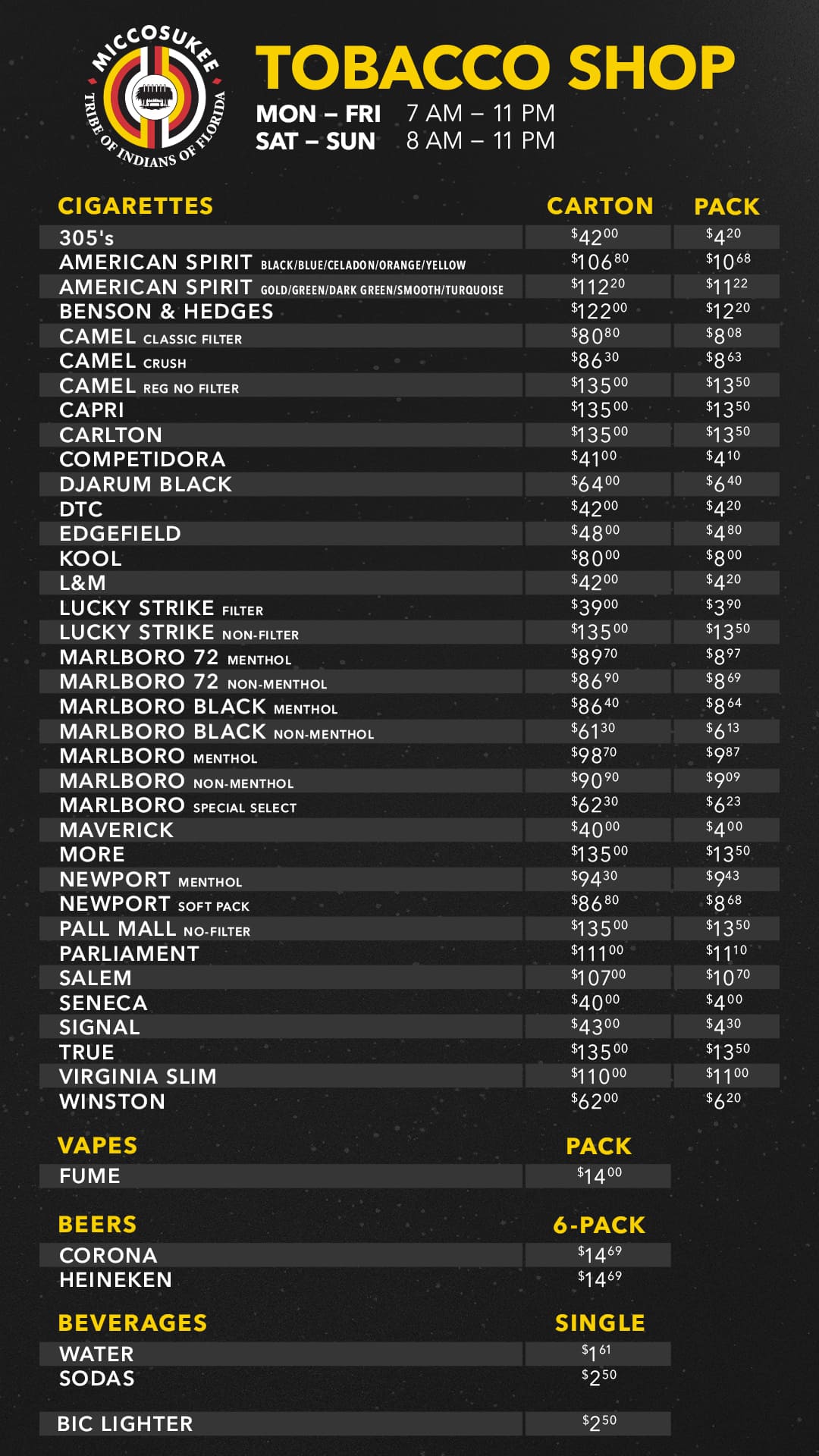 MICCOSUKEE TRIBE OF INDIANS OF FLORIDA

TOBACCO SHOP
MON – FRI 7 AM – 11 PM
SAT – SUN 8 AM – 11 PM

| CIGARETTES | CARTON | PACK |
|---|---|---|
| 305's | $42^{00}$ | $4^{20}$ |
| AMERICAN SPIRIT BLACK/BLUE/CELADON/ORANGE/YELLOW | $106^{80}$ | $10^{68}$ |
| AMERICAN SPIRIT GOLD/GREEN/DARK GREEN/SMOOTH/TURQUOISE | $112^{20}$ | $11^{22}$ |
| BENSON & HEDGES | $122^{00}$ | $12^{20}$ |
| CAMEL CLASSIC FILTER | $80^{80}$ | $8^{08}$ |
| CAMEL CRUSH | $86^{30}$ | $8^{63}$ |
| CAMEL REG NO FILTER | $135^{00}$ | $13^{50}$ |
| CAPRI | $135^{00}$ | $13^{50}$ |
| CARLTON | $135^{00}$ | $13^{50}$ |
| COMPETIDORA | $41^{00}$ | $4^{10}$ |
| DJARUM BLACK | $64^{00}$ | $6^{40}$ |
| DTC | $42^{00}$ | $4^{20}$ |
| EDGEFIELD | $48^{00}$ | $4^{80}$ |
| KOOL | $80^{00}$ | $8^{00}$ |
| L&M | $42^{00}$ | $4^{20}$ |
| LUCKY STRIKE FILTER | $39^{00}$ | $3^{90}$ |
| LUCKY STRIKE NON-FILTER | $135^{00}$ | $13^{50}$ |
| MARLBORO 72 MENTHOL | $89^{70}$ | $8^{97}$ |
| MARLBORO 72 NON-MENTHOL | $86^{90}$ | $8^{69}$ |
| MARLBORO BLACK MENTHOL | $86^{40}$ | $8^{64}$ |
| MARLBORO BLACK NON-MENTHOL | $61^{30}$ | $6^{13}$ |
| MARLBORO MENTHOL | $98^{70}$ | $9^{87}$ |
| MARLBORO NON-MENTHOL | $90^{90}$ | $9^{09}$ |
| MARLBORO SPECIAL SELECT | $62^{30}$ | $6^{23}$ |
| MAVERICK | $40^{00}$ | $4^{00}$ |
| MORE | $135^{00}$ | $13^{50}$ |
| NEWPORT MENTHOL | $94^{30}$ | $9^{43}$ |
| NEWPORT SOFT PACK | $86^{80}$ | $8^{68}$ |
| PALL MALL NO-FILTER | $135^{00}$ | $13^{50}$ |
| PARLIAMENT | $111^{00}$ | $11^{10}$ |
| SALEM | $107^{00}$ | $10^{70}$ |
| SENECA | $40^{00}$ | $4^{00}$ |
| SIGNAL | $43^{00}$ | $4^{30}$ |
| TRUE | $135^{00}$ | $13^{50}$ |
| VIRGINIA SLIM | $110^{00}$ | $11^{00}$ |
| WINSTON | $62^{00}$ | $6^{20}$ |

| VAPES | PACK |
|---|---|
| FUME | $14^{00}$ |

| BEERS | 6-PACK |
|---|---|
| CORONA | $14^{69}$ |
| HEINEKEN | $14^{69}$ |

| BEVERAGES | SINGLE |
|---|---|
| WATER | $1^{61}$ |
| SODAS | $2^{50}$ |

| BIC LIGHTER | $2^{50}$ |
|---|---|